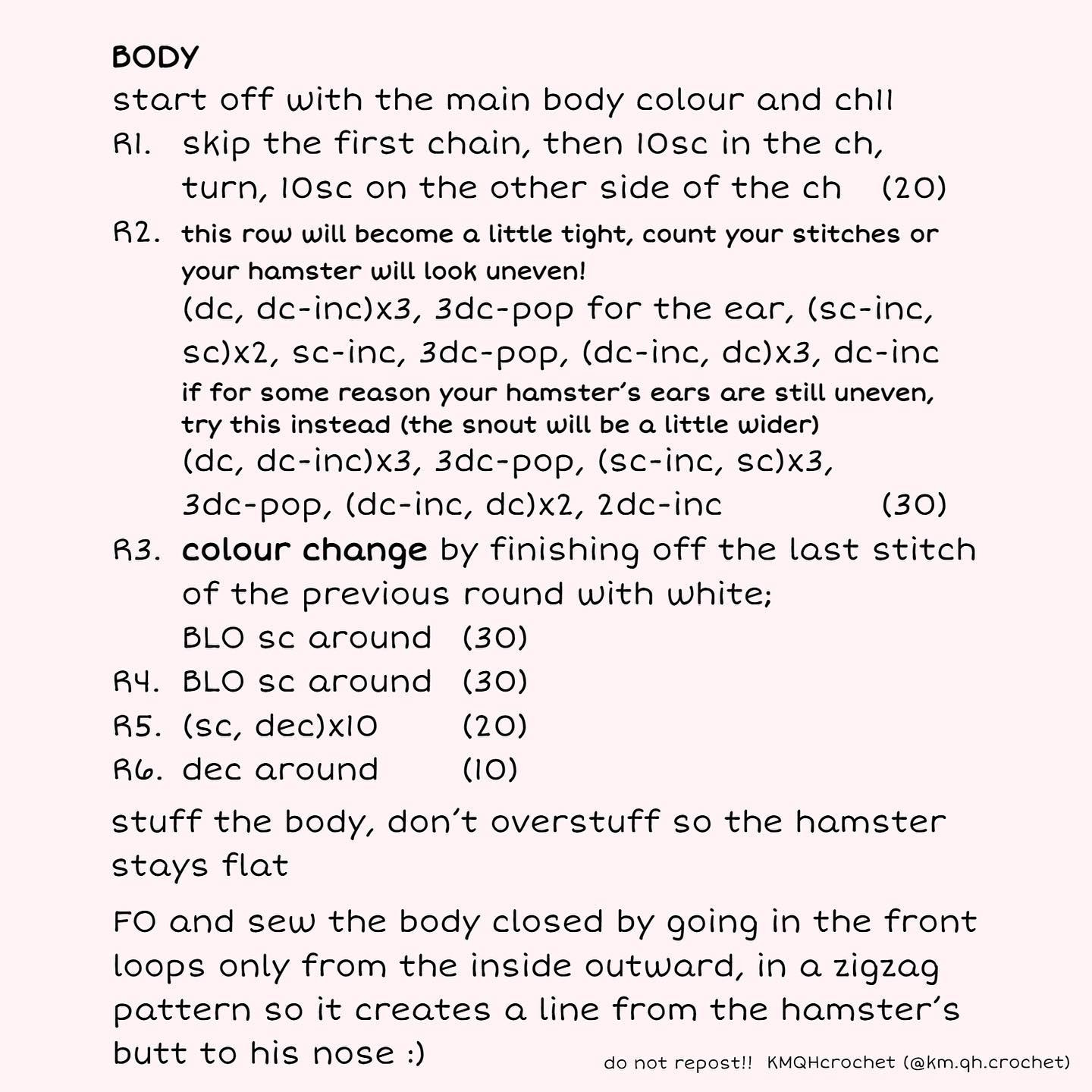 BODY

start off with the main body colour and ch11

R1. skip the first chain, then 10sc in the ch, turn, 10sc on the other side of the ch (20)

R2. this row will become a little tight, count your stitches or your hamster will look uneven!
(dc, dc-inc)x3, 3dc-pop for the ear, (sc-inc, sc)x2, sc-inc, 3dc-pop, (dc-inc, dc)x3, dc-inc
if for some reason your hamster's ears are still uneven, try this instead (the snout will be a little wider)
(dc, dc-inc)x3, 3dc-pop, (sc-inc, sc)x3, 3dc-pop, (dc-inc, dc)x2, 2dc-inc (30)

R3. colour change by finishing off the last stitch of the previous round with white;
BLO sc around (30)

R4. BLO sc around (30)

R5. (sc, dec)x10 (20)

R6. dec around (10)

stuff the body, don't overstuff so the hamster stays flat

FO and sew the body closed by going in the front loops only from the inside outward, in a zigzag pattern so it creates a line from the hamster's butt to his nose :)

do not repost!! KMQHcrochet (@km.qh.crochet)